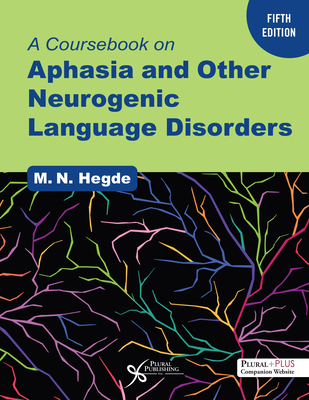 FIFTH EDITION

A Coursebook on
Aphasia and Other Neurogenic Language Disorders

M. N. Hegde

PLURAL PUBLISHING INC.

PLURAL+PLUS
Companion Website